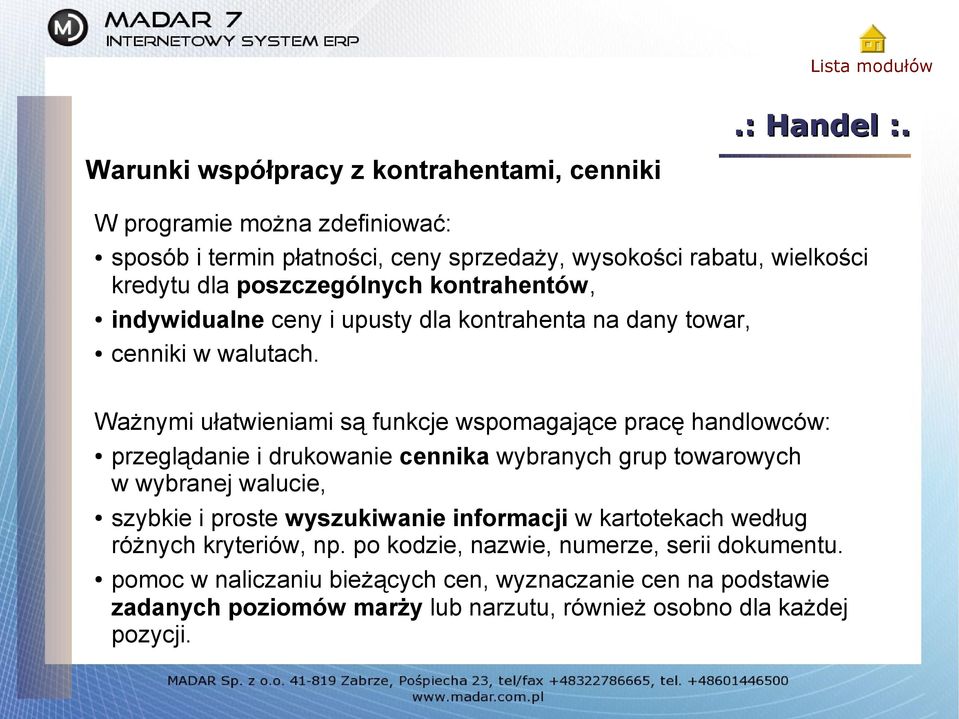 MADAR 7
INTERNETOWY SYSTEM ERP

Lista modułów

.: Handel :.

Warunki współpracy z kontrahentami, cenniki

W programie można zdefiniować:
• sposób i termin płatności, ceny sprzedaży, wysokości rabatu, wielkości kredytu dla poszczególnych kontrahentów,
• indywidualne ceny i upusty dla kontrahenta na dany towar,
• cenniki w walutach.

Ważnymi ułatwieniami są funkcje wspomagające pracę handlowców:
• przeglądanie i drukowanie cennika wybranych grup towarowych w wybranej walucie,
• szybkie i proste wyszukiwanie informacji w kartotekach według różnych kryteriów, np. po kodzie, nazwie, numerze, serii dokumentu.
• pomoc w naliczaniu bieżących cen, wyznaczanie cen na podstawie zadanych poziomów marży lub narzutu, również osobno dla każdej pozycji.

MADAR Sp. z o.o. 41-819 Zabrze, Pośpiecha 23, tel/fax +48322786665, tel. +48601446500
www.madar.com.pl